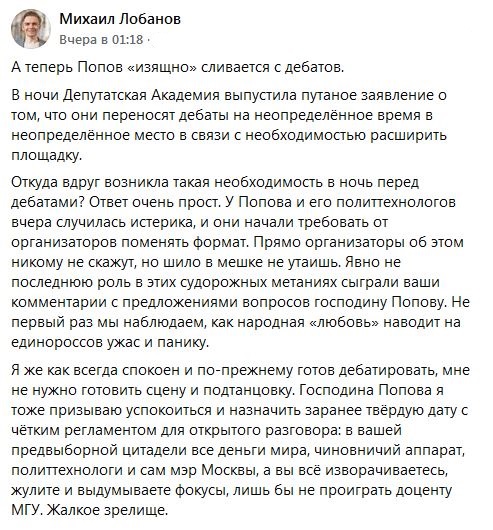 Михаил Лобанов
Вчера в 01:18 ·

А теперь Попов «изящно» сливается с дебатов.

В ночи Депутатская Академия выпустила путаное заявление о том, что они переносят дебаты на неопределённое время в неопределённое место в связи с необходимостью расширить площадку.

Откуда вдруг возникла такая необходимость в ночь перед дебатами? Ответ очень прост. У Попова и его политтехнологов вчера случилась истерика, и они начали требовать от организаторов поменять формат. Прямо организаторы об этом никому не скажут, но шило в мешке не утаишь. Явно не последнюю роль в этих судорожных метаниях сыграли ваши комментарии с предложениями вопросов господину Попову. Не первый раз мы наблюдаем, как народная «любовь» наводит на единороссов ужас и панику.

Я же как всегда спокоен и по-прежнему готов дебатировать, мне не нужно готовить сцену и подтанцовку. Господина Попова я тоже призываю успокоиться и назначить заранее твёрдую дату с чётким регламентом для открытого разговора: в вашей предвыборной цитадели все деньги мира, чиновничий аппарат, политтехнологи и сам мэр Москвы, а вы всё изворачиваетесь, жулите и выдумываете фокусы, лишь бы не проиграть доценту МГУ. Жалкое зрелище.